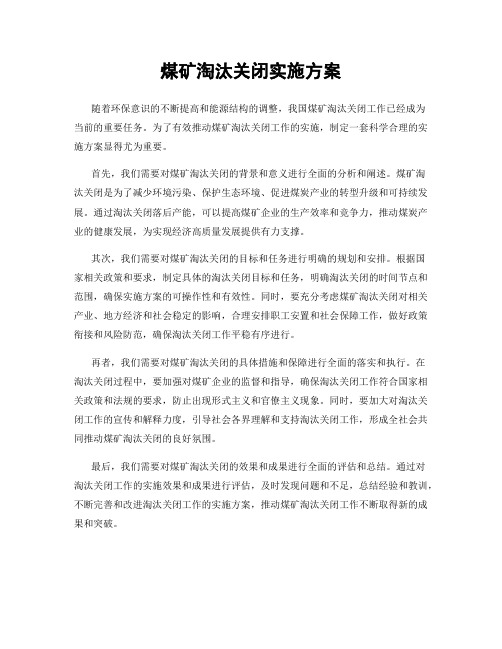 煤矿淘汰关闭实施方案

随着环保意识的不断提高和能源结构的调整，我国煤矿淘汰关闭工作已经成为当前的重要任务。为了有效推动煤矿淘汰关闭工作的实施，制定一套科学合理的实施方案显得尤为重要。

首先，我们需要对煤矿淘汰关闭的背景和意义进行全面的分析和阐述。煤矿淘汰关闭是为了减少环境污染、保护生态环境、促进煤炭产业的转型升级和可持续发展。通过淘汰关闭落后产能，可以提高煤矿企业的生产效率和竞争力，推动煤炭产业的健康发展，为实现经济高质量发展提供有力支撑。

其次，我们需要对煤矿淘汰关闭的目标和任务进行明确的规划和安排。根据国家相关政策和要求，制定具体的淘汰关闭目标和任务，明确淘汰关闭的时间节点和范围，确保实施方案的可操作性和有效性。同时，要充分考虑煤矿淘汰关闭对相关产业、地方经济和社会稳定的影响，合理安排职工安置和社会保障工作，做好政策衔接和风险防范，确保淘汰关闭工作平稳有序进行。

再者，我们需要对煤矿淘汰关闭的具体措施和保障进行全面的落实和执行。在淘汰关闭过程中，要加强对煤矿企业的监督和指导，确保淘汰关闭工作符合国家相关政策和法规的要求，防止出现形式主义和官僚主义现象。同时，要加大对淘汰关闭工作的宣传和解释力度，引导社会各界理解和支持淘汰关闭工作，形成全社会共同推动煤矿淘汰关闭的良好氛围。

最后，我们需要对煤矿淘汰关闭的效果和成果进行全面的评估和总结。通过对淘汰关闭工作的实施效果和成果进行评估，及时发现问题和不足，总结经验和教训，不断完善和改进淘汰关闭工作的实施方案，推动煤矿淘汰关闭工作不断取得新的成果和突破。